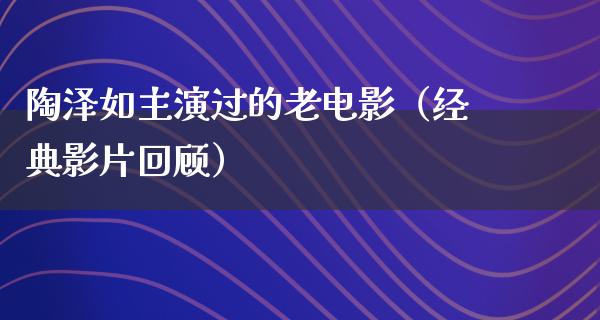 陶泽如主演过的老电影（经典影片回顾）